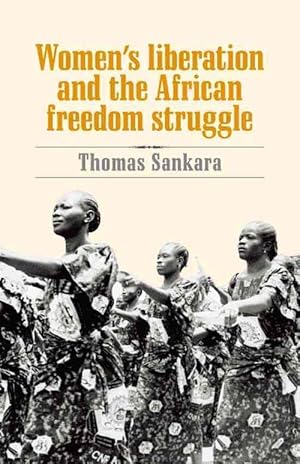 Women's liberation and the African freedom struggle

Thomas Sankara